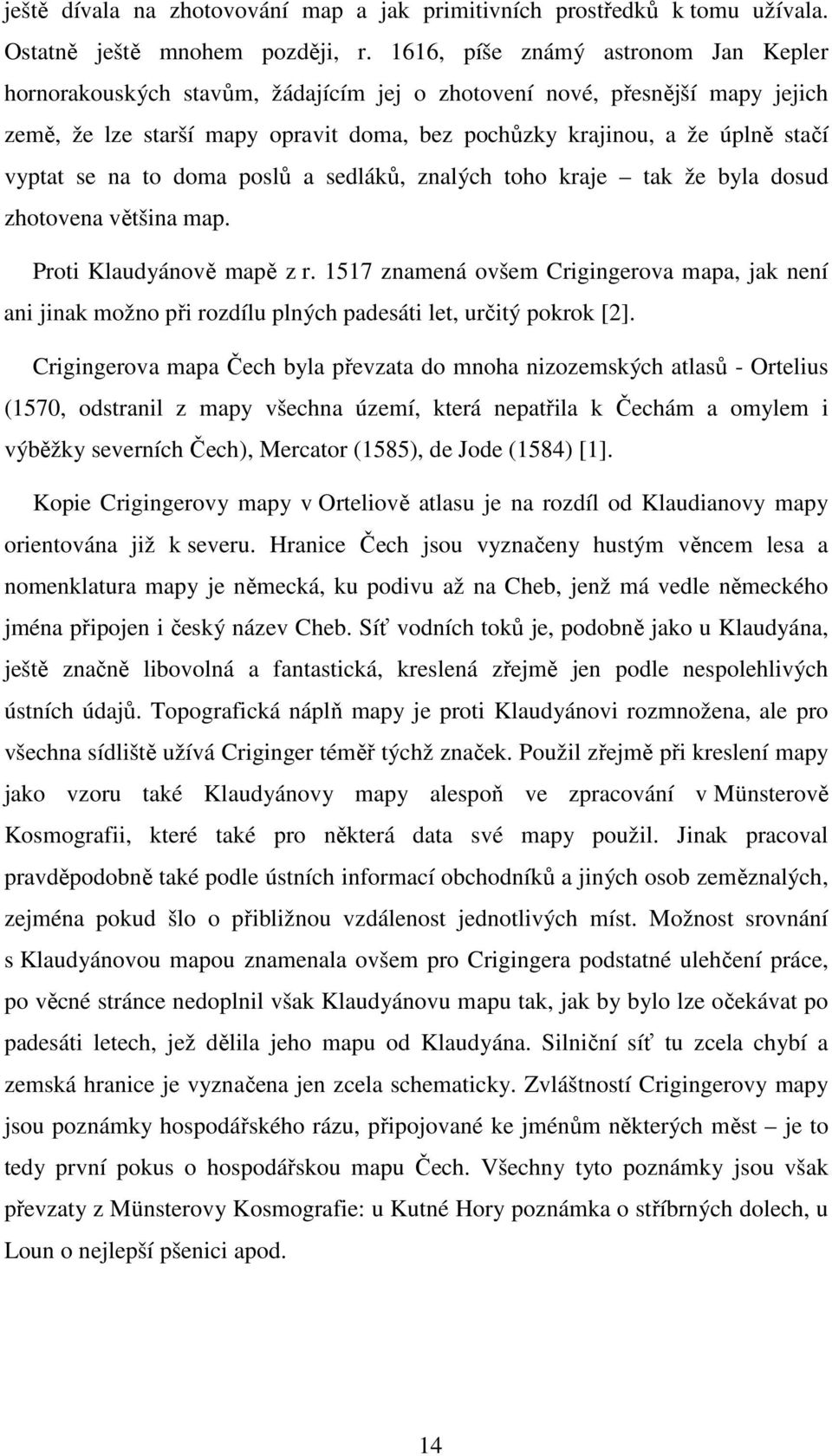 ještě dívala na zhotovování map a jak primitivních prostředků k tomu užívala. Ostatně ještě mnohem později, r. 1616, píše známý astronom Jan Kepler hornorakouských stavům, žádajícím jej o zhotovení nové, přesnější mapy jejich země, že lze starší mapy opravit doma, bez pochůzky krajinou, a že úplně stačí vyptat se na to doma poslů a sedláků, znalých toho kraje – tak že byla dosud zhotovena většina map.

Proti Klaudyánově mapě z r. 1517 znamená ovšem Crigingerova mapa, jak není ani jinak možno při rozdílu plných padesáti let, určitý pokrok [2].

Crigingerova mapa Čech byla převzata do mnoha nizozemských atlasů - Ortelius (1570, odstranil z mapy všechna území, která nepatřila k Čechám a omylem i výběžky severních Čech), Mercator (1585), de Jode (1584) [1].

Kopie Crigingerovy mapy v Orteliově atlasu je na rozdíl od Klaudianovy mapy orientována již k severu. Hranice Čech jsou vyznačeny hustým věncem lesa a nomenklatura mapy je německá, ku podivu až na Cheb, jenž má vedle německého jména připojen i český název Cheb. Síť vodních toků je, podobně jako u Klaudyána, ještě značně libovolná a fantastická, kreslená zřejmě jen podle nespolehlivých ústních údajů. Topografická náplň mapy je proti Klaudyánovi rozmnožena, ale pro všechna sídliště užívá Criginger téměř týchž značek. Použil zřejmě při kreslení mapy jako vzoru také Klaudyánovy mapy alespoň ve zpracování v Münsterově Kosmografii, které také pro některá data své mapy použil. Jinak pracoval pravděpodobně také podle ústních informací obchodníků a jiných osob zeměznalých, zejména pokud šlo o přibližnou vzdálenost jednotlivých míst. Možnost srovnání s Klaudyánovou mapou znamenala ovšem pro Crigingera podstatné ulehčení práce, po věcné stránce nedoplnil však Klaudyánovu mapu tak, jak by bylo lze očekávat po padesáti letech, jež dělila jeho mapu od Klaudyána. Silniční síť tu zcela chybí a zemská hranice je vyznačena jen zcela schematicky. Zvláštností Crigingerovy mapy jsou poznámky hospodářského rázu, připojované ke jménům některých měst – je to tedy první pokus o hospodářskou mapu Čech. Všechny tyto poznámky jsou však převzaty z Münsterovy Kosmografie: u Kutné Hory poznámka o stříbrných dolech, u Loun o nejlepší pšenici apod.

14